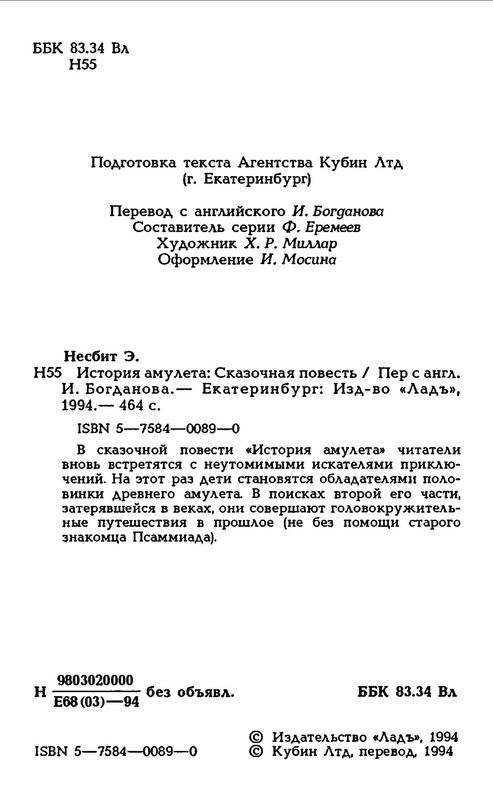 ББК 83.34 Вл
Н55

Подготовка текста Агентства Кубин Лтд
(г. Екатеринбург)

Перевод с английского И. Богданова
Составитель серии Ф. Еремеев
Художник Х. Р. Миллар
Оформление И. Мосина

Несбит Э.
Н55 История амулета: Сказочная повесть / Пер с англ. И. Богданова.— Екатеринбург: Изд-во «Ладъ», 1994.— 464 с.

ISBN 5—7584—0089—0

В сказочной повести «История амулета» читатели вновь встретятся с неутомимыми искателями приключений. На этот раз дети становятся обладателями половинки древнего амулета. В поисках второй его части, затерявшейся в веках, они совершают головокружительные путешествия в прошлое (не без помощи старого знакомца Псаммиада).

Н $\frac{9803020000}{Е68(03)—94}$ без объявл.

ББК 83.34 Вл

ISBN 5—7584—0089—0

© Издательство «Ладъ», 1994
© Кубин Лтд, перевод, 1994